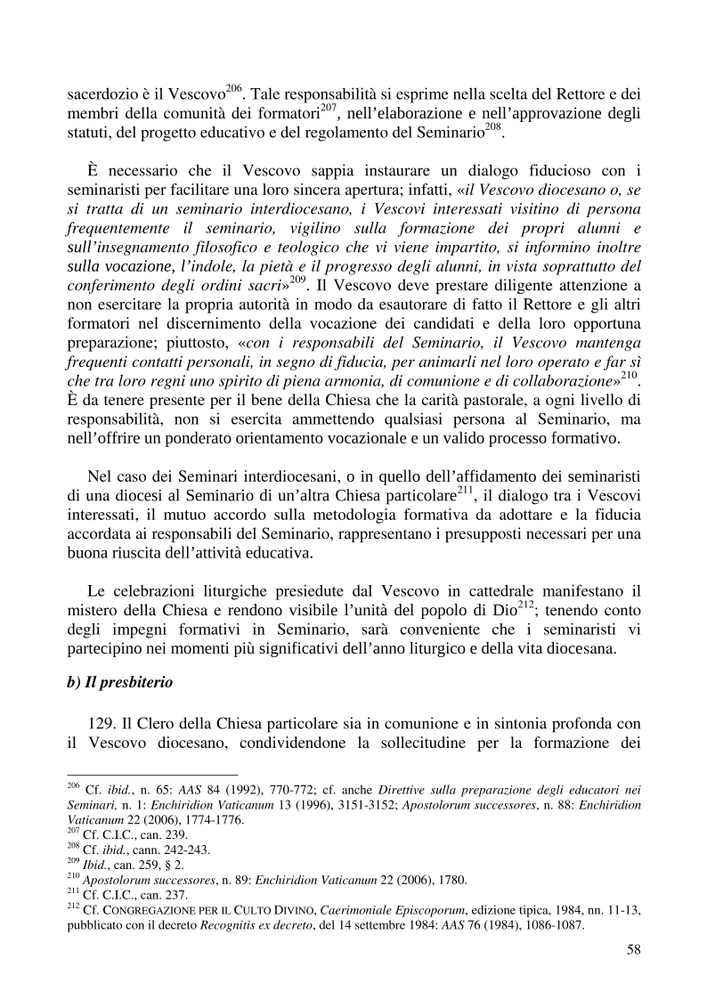 sacerdozio è il Vescovo$^{206}$. Tale responsabilità si esprime nella scelta del Rettore e dei membri della comunità dei formatori$^{207}$, nell'elaborazione e nell'approvazione degli statuti, del progetto educativo e del regolamento del Seminario$^{208}$.

È necessario che il Vescovo sappia instaurare un dialogo fiducioso con i seminaristi per facilitare una loro sincera apertura; infatti, «il Vescovo diocesano o, se si tratta di un seminario interdiocesano, i Vescovi interessati visitino di persona frequentemente il seminario, vigilino sulla formazione dei propri alunni e sull'insegnamento filosofico e teologico che vi viene impartito, si informino inoltre sulla vocazione, l'indole, la pietà e il progresso degli alunni, in vista soprattutto del conferimento degli ordini sacri»$^{209}$. Il Vescovo deve prestare diligente attenzione a non esercitare la propria autorità in modo da esautorare di fatto il Rettore e gli altri formatori nel discernimento della vocazione dei candidati e della loro opportuna preparazione; piuttosto, «con i responsabili del Seminario, il Vescovo mantenga frequenti contatti personali, in segno di fiducia, per animarli nel loro operato e far sì che tra loro regni uno spirito di piena armonia, di comunione e di collaborazione»$^{210}$. È da tenere presente per il bene della Chiesa che la carità pastorale, a ogni livello di responsabilità, non si esercita ammettendo qualsiasi persona al Seminario, ma nell'offrire un ponderato orientamento vocazionale e un valido processo formativo.

Nel caso dei Seminari interdiocesani, o in quello dell'affidamento dei seminaristi di una diocesi al Seminario di un'altra Chiesa particolare$^{211}$, il dialogo tra i Vescovi interessati, il mutuo accordo sulla metodologia formativa da adottare e la fiducia accordata ai responsabili del Seminario, rappresentano i presupposti necessari per una buona riuscita dell'attività educativa.

Le celebrazioni liturgiche presiedute dal Vescovo in cattedrale manifestano il mistero della Chiesa e rendono visibile l'unità del popolo di Dio$^{212}$; tenendo conto degli impegni formativi in Seminario, sarà conveniente che i seminaristi vi partecipino nei momenti più significativi dell'anno liturgico e della vita diocesana.

b) Il presbiterio

129. Il Clero della Chiesa particolare sia in comunione e in sintonia profonda con il Vescovo diocesano, condividendone la sollecitudine per la formazione dei

$^{206}$ Cf. ibid., n. 65: AAS 84 (1992), 770-772; cf. anche Direttive sulla preparazione degli educatori nei Seminari, n. 1: Enchiridion Vaticanum 13 (1996), 3151-3152; Apostolorum successores, n. 88: Enchiridion Vaticanum 22 (2006), 1774-1776.
$^{207}$ Cf. C.I.C., can. 239.
$^{208}$ Cf. ibid., cann. 242-243.
$^{209}$ Ibid., can. 259, § 2.
$^{210}$ Apostolorum successores, n. 89: Enchiridion Vaticanum 22 (2006), 1780.
$^{211}$ Cf. C.I.C., can. 237.
$^{212}$ Cf. CONGREGAZIONE PER IL CULTO DIVINO, Caerimoniale Episcoporum, edizione tipica, 1984, nn. 11-13, pubblicato con il decreto Recognitis ex decreto, del 14 settembre 1984: AAS 76 (1984), 1086-1087.

58